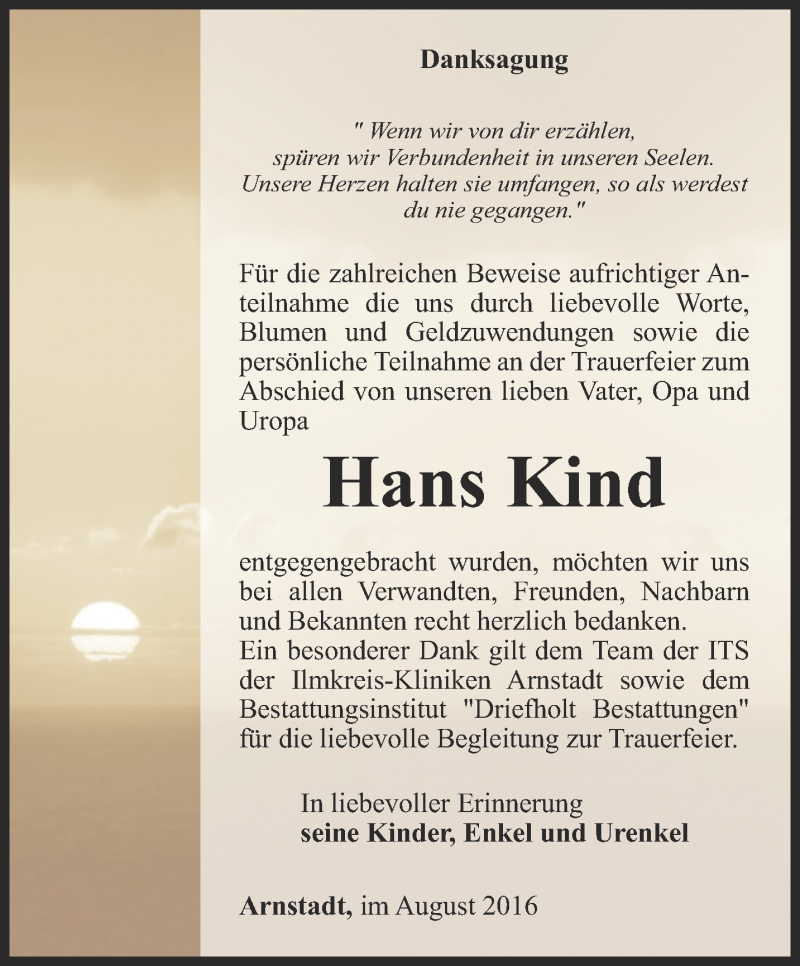 Danksagung

" Wenn wir von dir erzählen, spüren wir Verbundenheit in unseren Seelen. Unsere Herzen halten sie umfangen, so als werdest du nie gegangen."

Für die zahlreichen Beweise aufrichtiger Anteilnahme die uns durch liebevolle Worte, Blumen und Geldzuwendungen sowie die persönliche Teilnahme an der Trauerfeier zum Abschied von unseren lieben Vater, Opa und Uropa

Hans Kind

entgegengebracht wurden, möchten wir uns bei allen Verwandten, Freunden, Nachbarn und Bekannten recht herzlich bedanken.
Ein besonderer Dank gilt dem Team der ITS der Ilmkreis-Kliniken Arnstadt sowie dem Bestattungsinstitut "Driefholt Bestattungen" für die liebevolle Begleitung zur Trauerfeier.

In liebevoller Erinnerung
seine Kinder, Enkel und Urenkel

Arnstadt, im August 2016